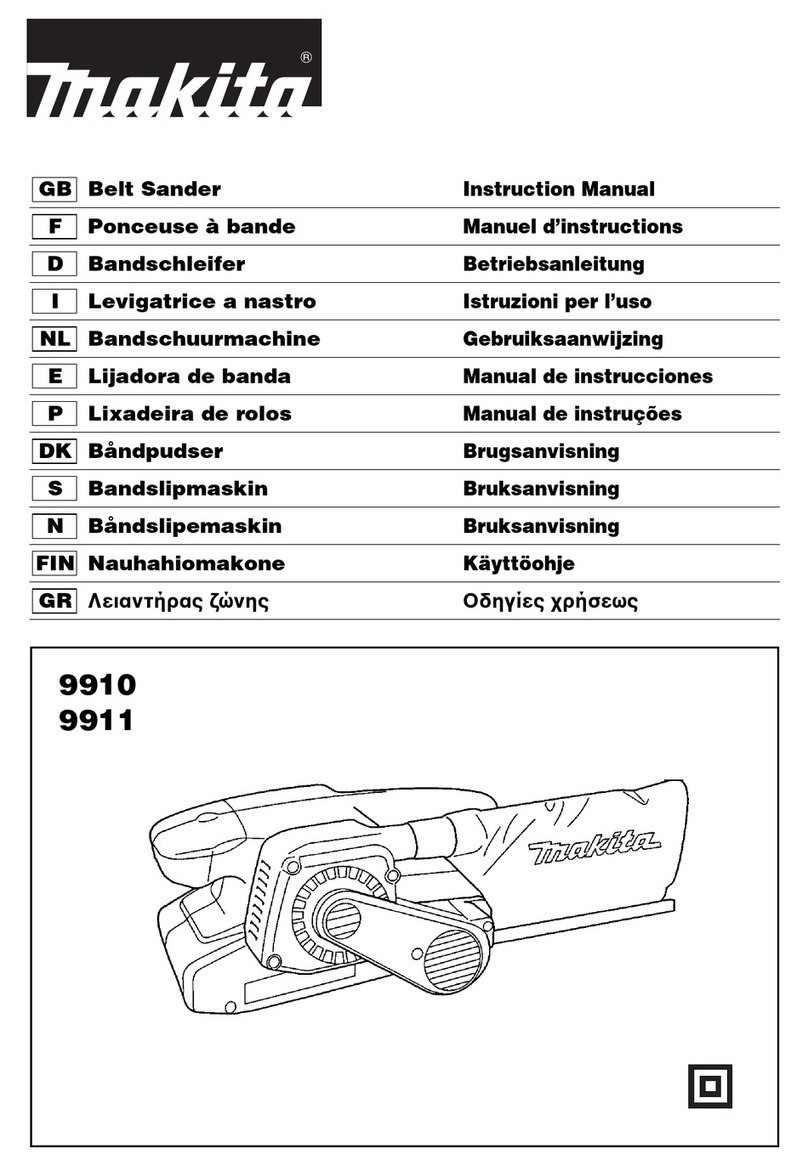 makita®

GB Belt Sander Instruction Manual
F Ponceuse à bande Manuel d'instructions
D Bandschleifer Betriebsanleitung
I Levigatrice a nastro Istruzioni per l'uso
NL Bandschuurmachine Gebruiksaanwijzing
E Lijadora de banda Manual de instrucciones
P Lixadeira de rolos Manual de instruções
DK Båndpudser Brugsanvisning
S Bandslipmaskin Bruksanvisning
N Båndslipemaskin Bruksanvisning
FIN Nauhahiomakone Käyttöohje
GR Λειαντήρας ζώνης Οδηγίες χρήσεως

9910
9911

makita